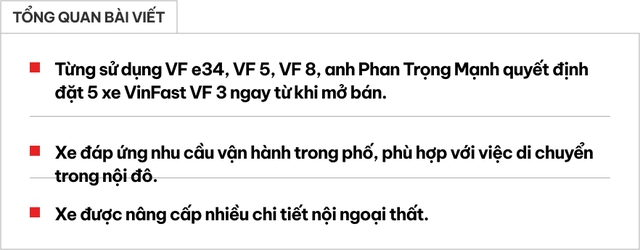 TỔNG QUAN BÀI VIẾT

Từng sử dụng VF e34, VF 5, VF 8, anh Phan Trọng Mạnh quyết định đặt 5 xe VinFast VF 3 ngay từ khi mở bán.

Xe đáp ứng nhu cầu vận hành trong phố, phù hợp với việc di chuyển trong nội đô.

Xe được nâng cấp nhiều chi tiết nội ngoại thất.